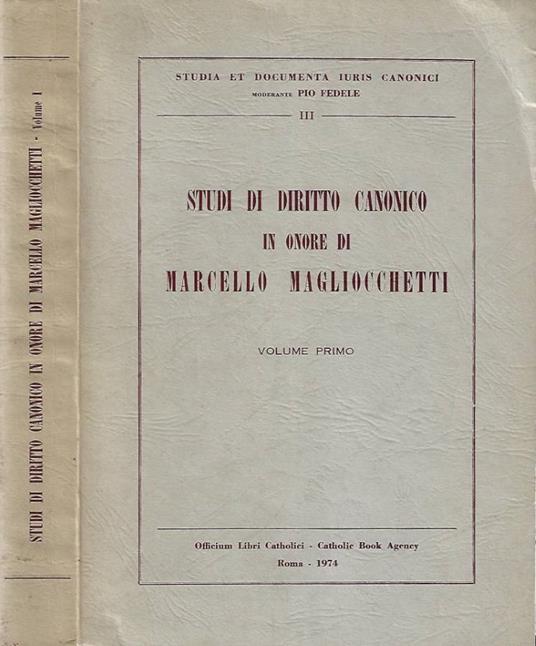 STUDI DI DIRITTO CANONICO IN ONORE DI MARCELLO MAGLIOCCHETTI - Volume I

STUDIA ET DOCUMENTA IURIS CANONICI
MODERANTE PIO FEDELE
III

STUDI DI DIRITTO CANONICO
IN ONORE DI
MARCELLO MAGLIOCCHETTI

VOLUME PRIMO

Officium Libri Catholici - Catholic Book Agency
Roma - 1974